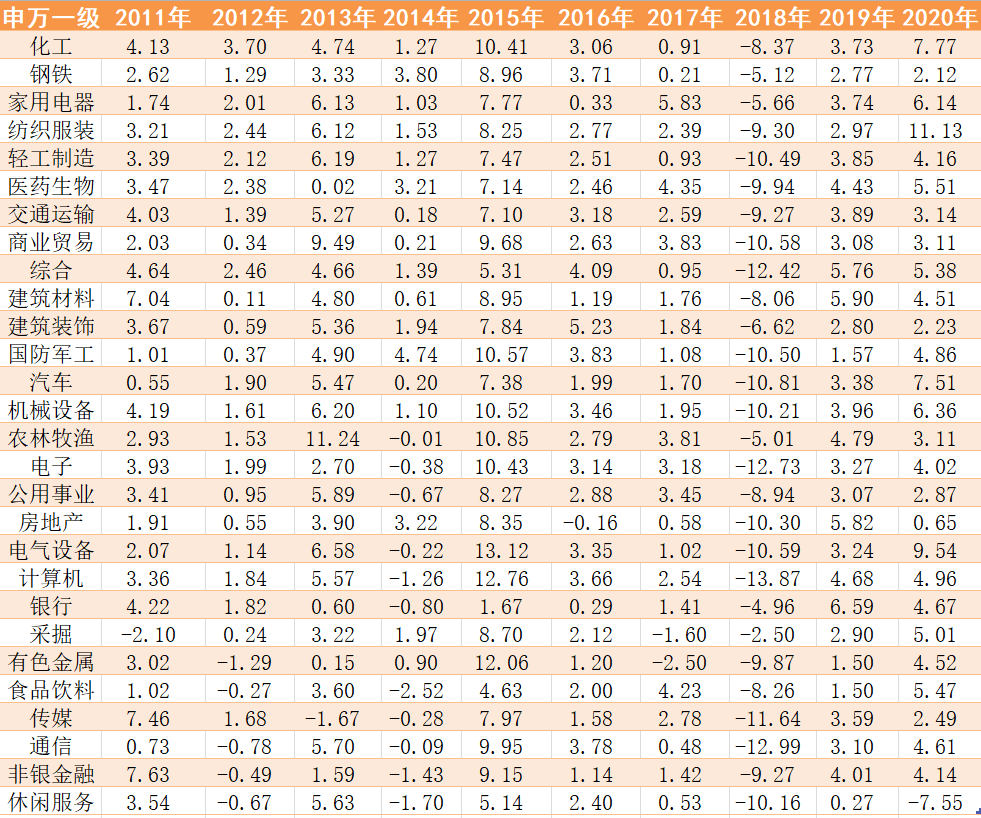 | 申万一级 | 2011年 | 2012年 | 2013年 | 2014年 | 2015年 | 2016年 | 2017年 | 2018年 | 2019年 | 2020年 |
|---|---|---|---|---|---|---|---|---|---|---|
| 化工 | 4.13 | 3.70 | 4.74 | 1.27 | 10.41 | 3.06 | 0.91 | -8.37 | 3.73 | 7.77 |
| 钢铁 | 2.62 | 1.29 | 3.33 | 3.80 | 8.96 | 3.71 | 0.21 | -5.12 | 2.77 | 2.12 |
| 家用电器 | 1.74 | 2.01 | 6.13 | 1.03 | 7.77 | 0.33 | 5.83 | -5.66 | 3.74 | 6.14 |
| 纺织服装 | 3.21 | 2.44 | 6.12 | 1.53 | 8.25 | 2.77 | 2.39 | -9.30 | 2.97 | 11.13 |
| 轻工制造 | 3.39 | 2.12 | 6.19 | 1.27 | 7.47 | 2.51 | 0.93 | -10.49 | 3.85 | 4.16 |
| 医药生物 | 3.47 | 2.38 | 0.02 | 3.21 | 7.14 | 2.46 | 4.35 | -9.94 | 4.43 | 5.51 |
| 交通运输 | 4.03 | 1.39 | 5.27 | 0.18 | 7.10 | 3.18 | 2.59 | -9.27 | 3.89 | 3.14 |
| 商业贸易 | 2.03 | 0.34 | 9.49 | 0.21 | 9.68 | 2.63 | 3.83 | -10.58 | 3.08 | 3.11 |
| 综合 | 4.64 | 2.46 | 4.66 | 1.39 | 5.31 | 4.09 | 0.95 | -12.42 | 5.76 | 5.38 |
| 建筑材料 | 7.04 | 0.11 | 4.80 | 0.61 | 8.95 | 1.19 | 1.76 | -8.06 | 5.90 | 4.51 |
| 建筑装饰 | 3.67 | 0.59 | 5.36 | 1.94 | 7.84 | 5.23 | 1.84 | -6.62 | 2.80 | 2.23 |
| 国防军工 | 1.01 | 0.37 | 4.90 | 4.74 | 10.57 | 3.83 | 1.08 | -10.50 | 1.57 | 4.86 |
| 汽车 | 0.55 | 1.90 | 5.47 | 0.20 | 7.38 | 1.99 | 1.70 | -10.81 | 3.38 | 7.51 |
| 机械设备 | 4.19 | 1.61 | 6.20 | 1.10 | 10.52 | 3.46 | 1.95 | -10.21 | 3.96 | 6.36 |
| 农林牧渔 | 2.93 | 1.53 | 11.24 | -0.01 | 10.85 | 2.79 | 3.81 | -5.01 | 4.79 | 3.11 |
| 电子 | 3.93 | 1.99 | 2.70 | -0.38 | 10.43 | 3.14 | 3.18 | -12.73 | 3.27 | 4.02 |
| 公用事业 | 3.41 | 0.95 | 5.89 | -0.67 | 8.27 | 2.88 | 3.45 | -8.94 | 3.07 | 2.87 |
| 房地产 | 1.91 | 0.55 | 3.90 | 3.22 | 8.35 | -0.16 | 0.58 | -10.30 | 5.82 | 0.65 |
| 电气设备 | 2.07 | 1.14 | 6.58 | -0.22 | 13.12 | 3.35 | 1.02 | -10.59 | 3.24 | 9.54 |
| 计算机 | 3.36 | 1.84 | 5.57 | -1.26 | 12.76 | 3.66 | 2.54 | -13.87 | 4.68 | 4.96 |
| 银行 | 4.22 | 1.82 | 0.60 | -0.80 | 1.67 | 0.29 | 1.41 | -4.96 | 6.59 | 4.67 |
| 采掘 | -2.10 | 0.24 | 3.22 | 1.97 | 8.70 | 2.12 | -1.60 | -2.50 | 2.90 | 5.01 |
| 有色金属 | 3.02 | -1.29 | 0.15 | 0.90 | 12.06 | 1.20 | -2.50 | -9.87 | 1.50 | 4.52 |
| 食品饮料 | 1.02 | -0.27 | 3.60 | -2.52 | 4.63 | 2.00 | 4.23 | -8.26 | 1.50 | 5.47 |
| 传媒 | 7.46 | 1.68 | -1.67 | -0.28 | 7.97 | 1.58 | 2.78 | -11.64 | 3.59 | 2.49 |
| 通信 | 0.73 | -0.78 | 5.70 | -0.09 | 9.95 | 3.78 | 0.48 | -12.99 | 3.10 | 4.61 |
| 非银金融 | 7.63 | -0.49 | 1.59 | -1.43 | 9.15 | 1.14 | 1.42 | -9.27 | 4.01 | 4.14 |
| 休闲服务 | 3.54 | -0.67 | 5.63 | -1.70 | 5.14 | 2.40 | 0.53 | -10.16 | 0.27 | -7.55 |